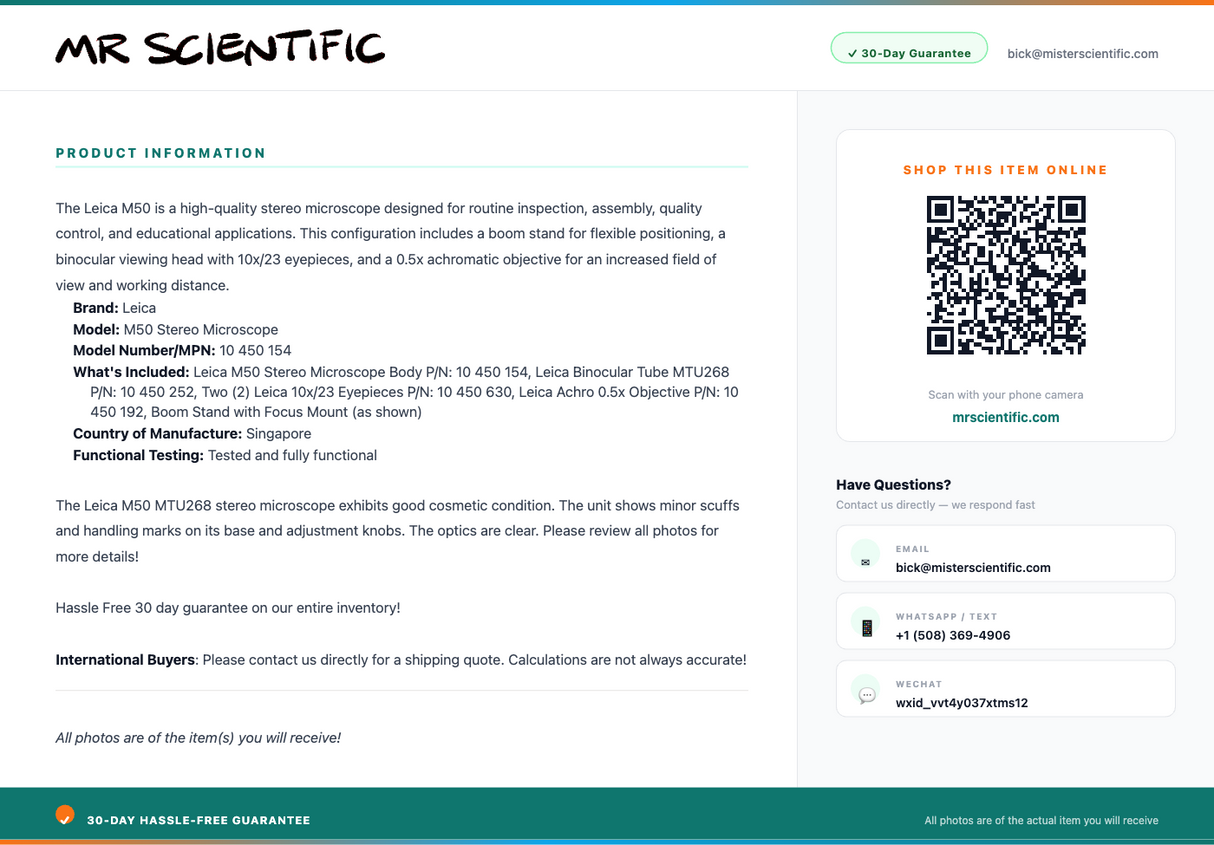 MR SCIENTIFIC

✓ 30-Day Guarantee

bick@misterscientific.com

PRODUCT INFORMATION

The Leica M50 is a high-quality stereo microscope designed for routine inspection, assembly, quality control, and educational applications. This configuration includes a boom stand for flexible positioning, a binocular viewing head with 10x/23 eyepieces, and a 0.5x achromatic objective for an increased field of view and working distance.

Brand: Leica
Model: M50 Stereo Microscope
Model Number/MPN: 10 450 154
What's Included: Leica M50 Stereo Microscope Body P/N: 10 450 154, Leica Binocular Tube MTU268 P/N: 10 450 252, Two (2) Leica 10x/23 Eyepieces P/N: 10 450 630, Leica Achro 0.5x Objective P/N: 10 450 192, Boom Stand with Focus Mount (as shown)
Country of Manufacture: Singapore
Functional Testing: Tested and fully functional

The Leica M50 MTU268 stereo microscope exhibits good cosmetic condition. The unit shows minor scuffs and handling marks on its base and adjustment knobs. The optics are clear. Please review all photos for more details!

Hassle Free 30 day guarantee on our entire inventory!

International Buyers: Please contact us directly for a shipping quote. Calculations are not always accurate!

All photos are of the item(s) you will receive!

SHOP THIS ITEM ONLINE

Scan with your phone camera
mrscientific.com

Have Questions?
Contact us directly — we respond fast

EMAIL
bick@misterscientific.com

WHATSAPP / TEXT
+1 (508) 369-4906

WECHAT
wxid_vvt4y037xtms12

30-DAY HASSLE-FREE GUARANTEE

All photos are of the actual item you will receive